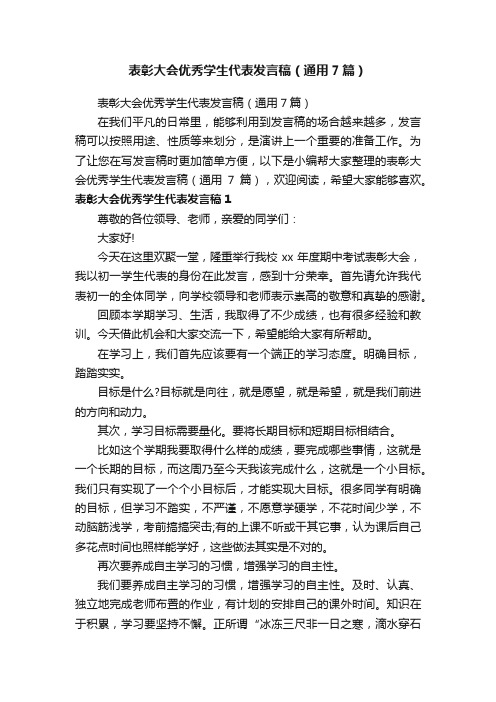 表彰大会优秀学生代表发言稿（通用7篇）

表彰大会优秀学生代表发言稿（通用7篇）

在我们平凡的日常里，能够利用到发言稿的场合越来越多，发言稿可以按照用途、性质等来划分，是演讲上一个重要的准备工作。为了让您在写发言稿时更加简单方便，以下是小编帮大家整理的表彰大会优秀学生代表发言稿（通用 7 篇），欢迎阅读，希望大家能够喜欢。

表彰大会优秀学生代表发言稿1

尊敬的各位领导、老师，亲爱的同学们：

大家好!

今天在这里欢聚一堂，隆重举行我校 xx 年度期中考试表彰大会，我以初一学生代表的身份在此发言，感到十分荣幸。首先请允许我代表初一的全体同学，向学校领导和老师表示崇高的敬意和真挚的感谢。

回顾本学期学习、生活，我取得了不少成绩，也有很多经验和教训。今天借此机会和大家交流一下，希望能给大家有所帮助。

在学习上，我们首先应该要有一个端正的学习态度。明确目标，踏踏实实。

目标是什么?目标就是向往，就是愿望，就是希望，就是我们前进的方向和动力。

其次，学习目标需要量化。要将长期目标和短期目标相结合。

比如这个学期我要取得什么样的成绩，要完成哪些事情，这就是一个长期的目标，而这周乃至今天我该完成什么，这就是一个小目标。我们只有实现了一个个小目标后，才能实现大目标。很多同学有明确的目标，但学习不踏实，不严谨，不愿意学硬学，不花时间少学，不动脑筋浅学，考前搞搞突击;有的上课不听或干其它事，认为课后自己多花点时间也照样能学好，这些做法其实是不对的。

再次要养成自主学习的习惯，增强学习的自主性。

我们要养成自主学习的习惯，增强学习的自主性。及时、认真、独立地完成老师布置的作业，有计划的安排自己的课外时间。知识在于积累，学习要坚持不懈。正所谓“冰冻三尺非一日之寒，滴水穿石